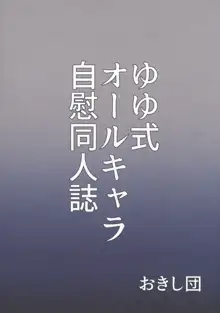 ゆゆ式
オールキャラ
自慰同人誌

おきし団